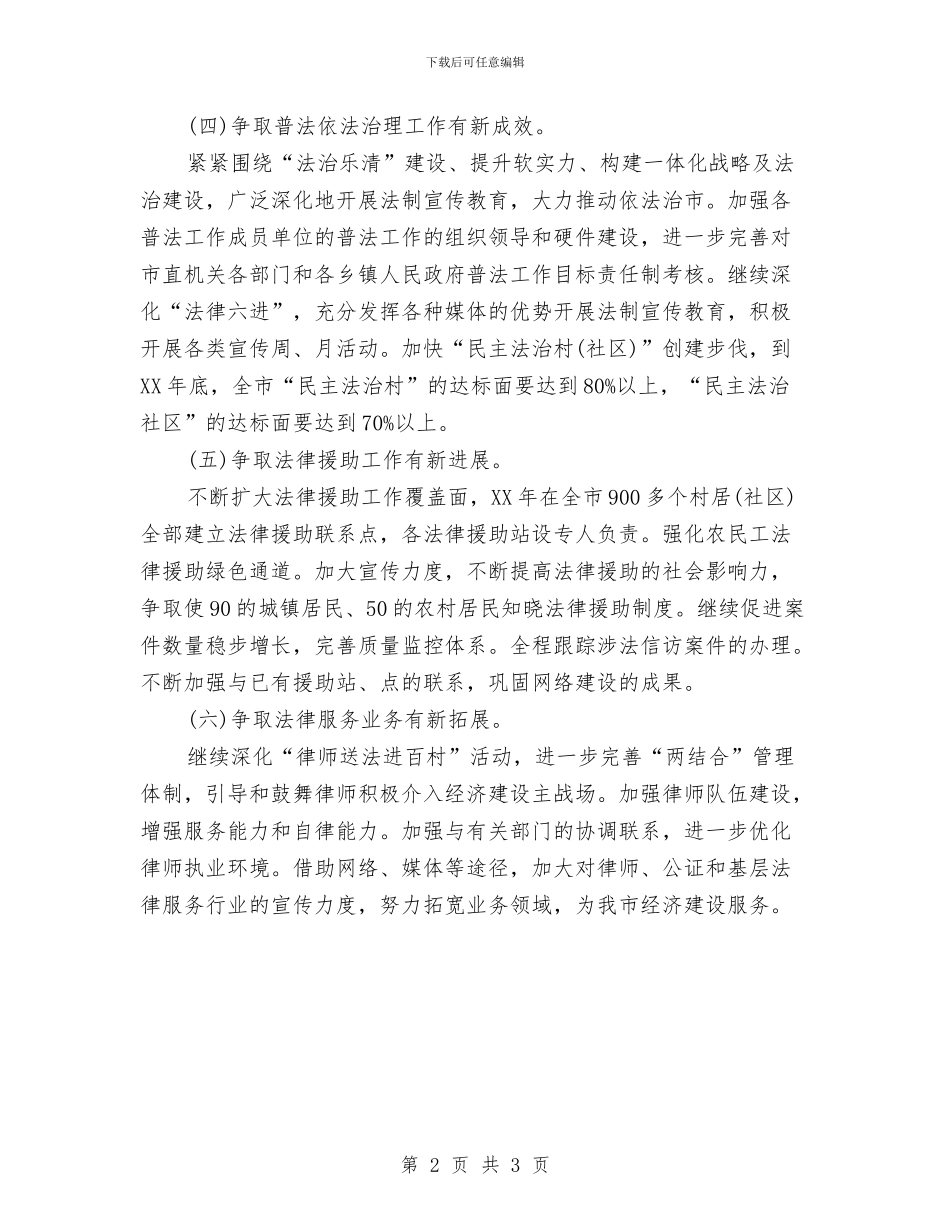 下载后可任意编辑

(四)争取普法依法治理工作有新成效。

紧紧围绕“法治乐清”建设、提升软实力、构建一体化战略及法治建设，广泛深化地开展法制宣传教育，大力推动依法治市。加强各普法工作成员单位的普法工作的组织领导和硬件建设，进一步完善对市直机关各部门和各乡镇人民政府普法工作目标责任制考核。继续深化“法律六进”，充分发挥各种媒体的优势开展法制宣传教育，积极开展各类宣传周、月活动。加快“民主法治村(社区)”创建步伐，到XX年底，全市“民主法治村”的达标面要达到80%以上，“民主法治社区”的达标面要达到70%以上。

(五)争取法律援助工作有新进展。

不断扩大法律援助工作覆盖面，XX年在全市900多个村居(社区)全部建立法律援助联系点，各法律援助站设专人负责。强化农民工法律援助绿色通道。加大宣传力度，不断提高法律援助的社会影响力，争取使90的城镇居民、50的农村居民知晓法律援助制度。继续促进案件数量稳步增长，完善质量监控体系。全程跟踪涉法信访案件的办理。不断加强与已有援助站、点的联系，巩固网络建设的成果。

(六)争取法律服务业务有新拓展。

继续深化“律师送法进百村”活动，进一步完善“两结合”管理体制，引导和鼓舞律师积极介入经济建设主战场。加强律师队伍建设，增强服务能力和自律能力。加强与有关部门的协调联系，进一步优化律师执业环境。借助网络、媒体等途径，加大对律师、公证和基层法律服务行业的宣传力度，努力拓宽业务领域，为我市经济建设服务。

第 2 页 共 3 页